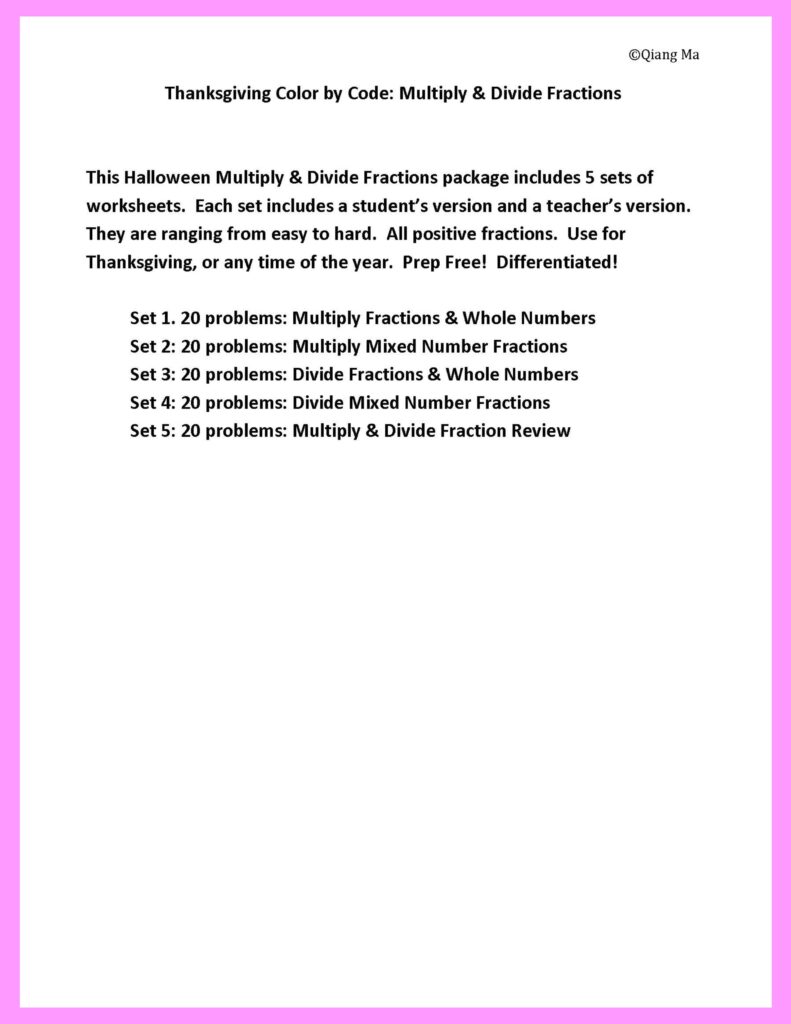 ©Qiang Ma

Thanksgiving Color by Code: Multiply & Divide Fractions

This Halloween Multiply & Divide Fractions package includes 5 sets of worksheets. Each set includes a student's version and a teacher's version. They are ranging from easy to hard. All positive fractions. Use for Thanksgiving, or any time of the year. Prep Free! Differentiated!

Set 1. 20 problems: Multiply Fractions & Whole Numbers
Set 2: 20 problems: Multiply Mixed Number Fractions
Set 3: 20 problems: Divide Fractions & Whole Numbers
Set 4: 20 problems: Divide Mixed Number Fractions
Set 5: 20 problems: Multiply & Divide Fraction Review